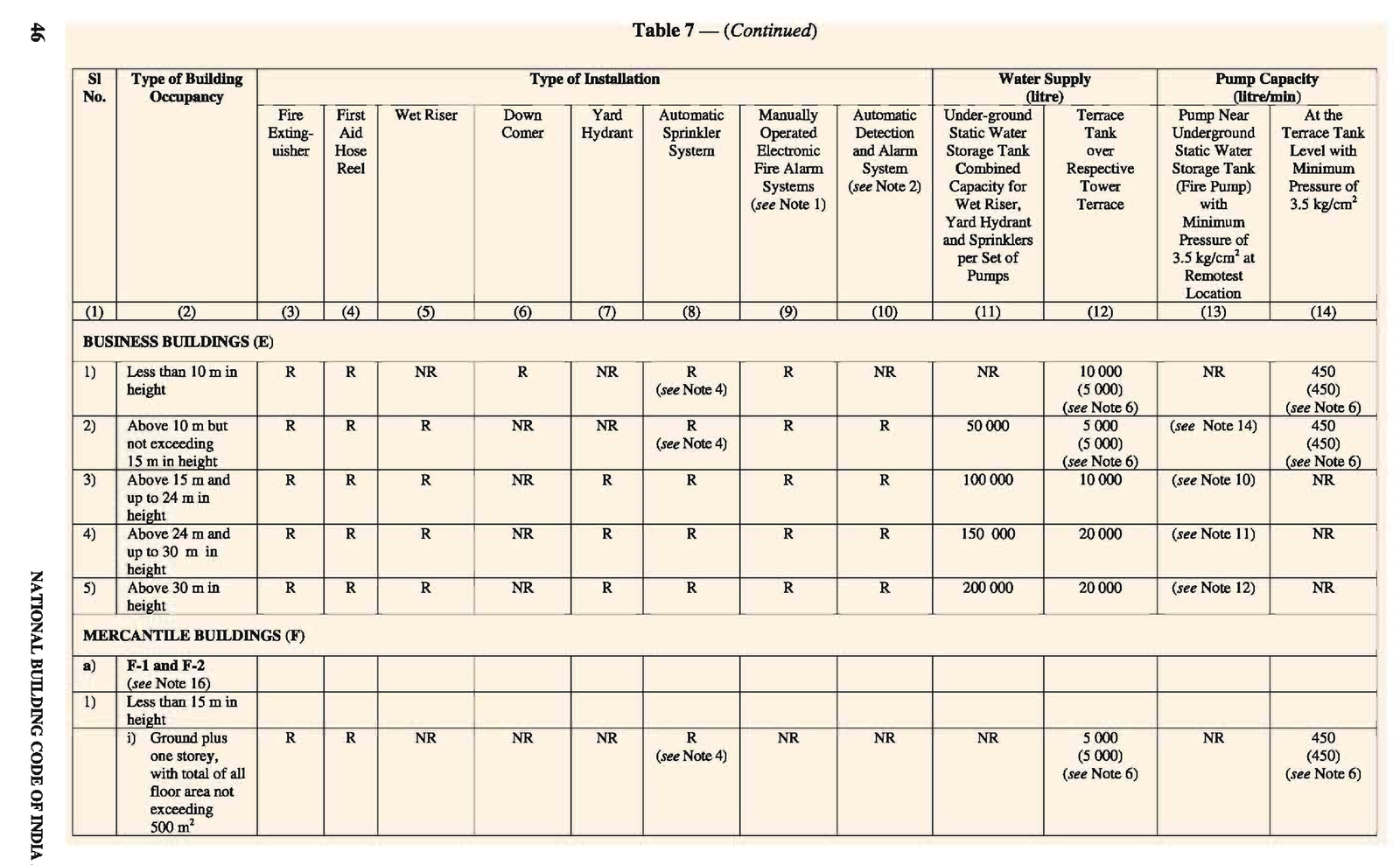 46

Table 7 — (Continued)

| Sl No. | Type of Building Occupancy | Type of Installation | | | | | | | | Water Supply (litre) | | Pump Capacity (litre/min) | |
|---|---|---|---|---|---|---|---|---|---|---|---|---|---|
| | | Fire Extinguisher | First Aid Hose Reel | Wet Riser | Down Comer | Yard Hydrant | Automatic Sprinkler System | Manually Operated Electronic Fire Alarm Systems (see Note 1) | Automatic Detection and Alarm System (see Note 2) | Under-ground Static Water Storage Tank Combined Capacity for Wet Riser, Yard Hydrant and Sprinklers per Set of Pumps | Terrace Tank over Respective Tower Terrace | Pump Near Underground Static Water Storage Tank (Fire Pump) with Minimum Pressure of 3.5 kg/cm$^2$ at Remotest Location | At the Terrace Tank Level with Minimum Pressure of 3.5 kg/cm$^2$ |
| (1) | (2) | (3) | (4) | (5) | (6) | (7) | (8) | (9) | (10) | (11) | (12) | (13) | (14) |
| BUSINESS BUILDINGS (E) | | | | | | | | | | | | | |
| 1) | Less than 10 m in height | R | R | NR | R | NR | R (see Note 4) | R | NR | NR | 10 000 (5 000) (see Note 6) | NR | 450 (450) (see Note 6) |
| 2) | Above 10 m but not exceeding 15 m in height | R | R | R | NR | NR | R (see Note 4) | R | R | 50 000 | 5 000 (5 000) (see Note 6) | (see Note 14) | 450 (450) (see Note 6) |
| 3) | Above 15 m and up to 24 m in height | R | R | R | NR | R | R | R | R | 100 000 | 10 000 | (see Note 10) | NR |
| 4) | Above 24 m and up to 30 m in height | R | R | R | NR | R | R | R | R | 150 000 | 20 000 | (see Note 11) | NR |
| 5) | Above 30 m in height | R | R | R | NR | R | R | R | R | 200 000 | 20 000 | (see Note 12) | NR |
| MERCANTILE BUILDINGS (F) | | | | | | | | | | | | | |
| a) | F-1 and F-2 (see Note 16) | | | | | | | | | | | | |
| 1) | Less than 15 m in height | | | | | | | | | | | | |
| | i) Ground plus one storey, with total of all floor area not exceeding 500 m$^2$ | R | R | NR | NR | NR | R (see Note 4) | NR | NR | NR | 5 000 (5 000) (see Note 6) | NR | 450 (450) (see Note 6) |

NATIONAL BUILDING CODE OF INDIA